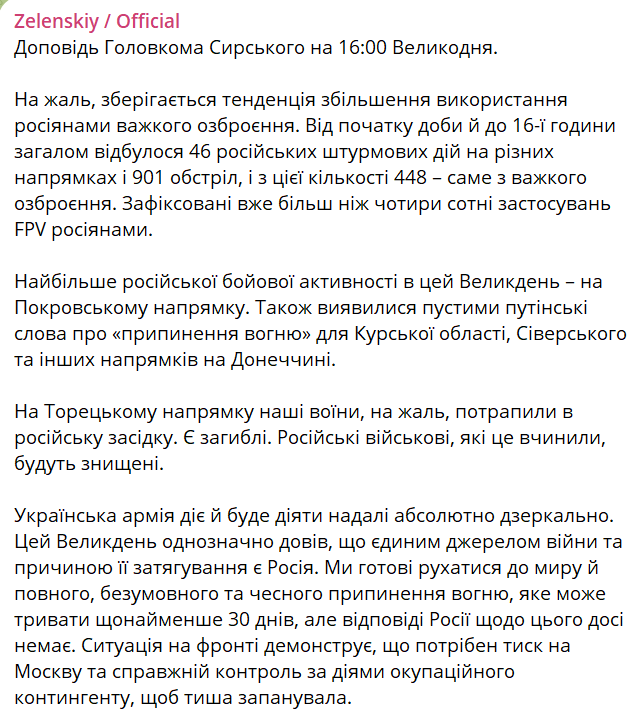 Zelenskiy / Official
Доповідь Головкома Сирського на 16:00 Великодня.

На жаль, зберігається тенденція збільшення використання росіянами важкого озброєння. Від початку доби й до 16-ї години загалом відбулося 46 російських штурмових дій на різних напрямках і 901 обстріл, і з цієї кількості 448 – саме з важкого озброєння. Зафіксовані вже більш ніж чотири сотні застосувань FPV росіянами.

Найбільше російської бойової активності в цей Великдень – на Покровському напрямку. Також виявилися пустими путінські слова про «припинення вогню» для Курської області, Сіверського та інших напрямків на Донеччині.

На Торецькому напрямку наші воїни, на жаль, потрапили в російську засідку. Є загиблі. Російські військові, які це вчинили, будуть знищені.

Українська армія діє й буде діяти надалі абсолютно дзеркально. Цей Великдень однозначно довів, що єдиним джерелом війни та причиною її затягування є Росія. Ми готові рухатися до миру й повного, безумовного та чесного припинення вогню, яке може тривати щонайменше 30 днів, але відповіді Росії щодо цього досі немає. Ситуація на фронті демонструє, що потрібен тиск на Москву та справжній контроль за діями окупаційного контингенту, щоб тиша запанувала.